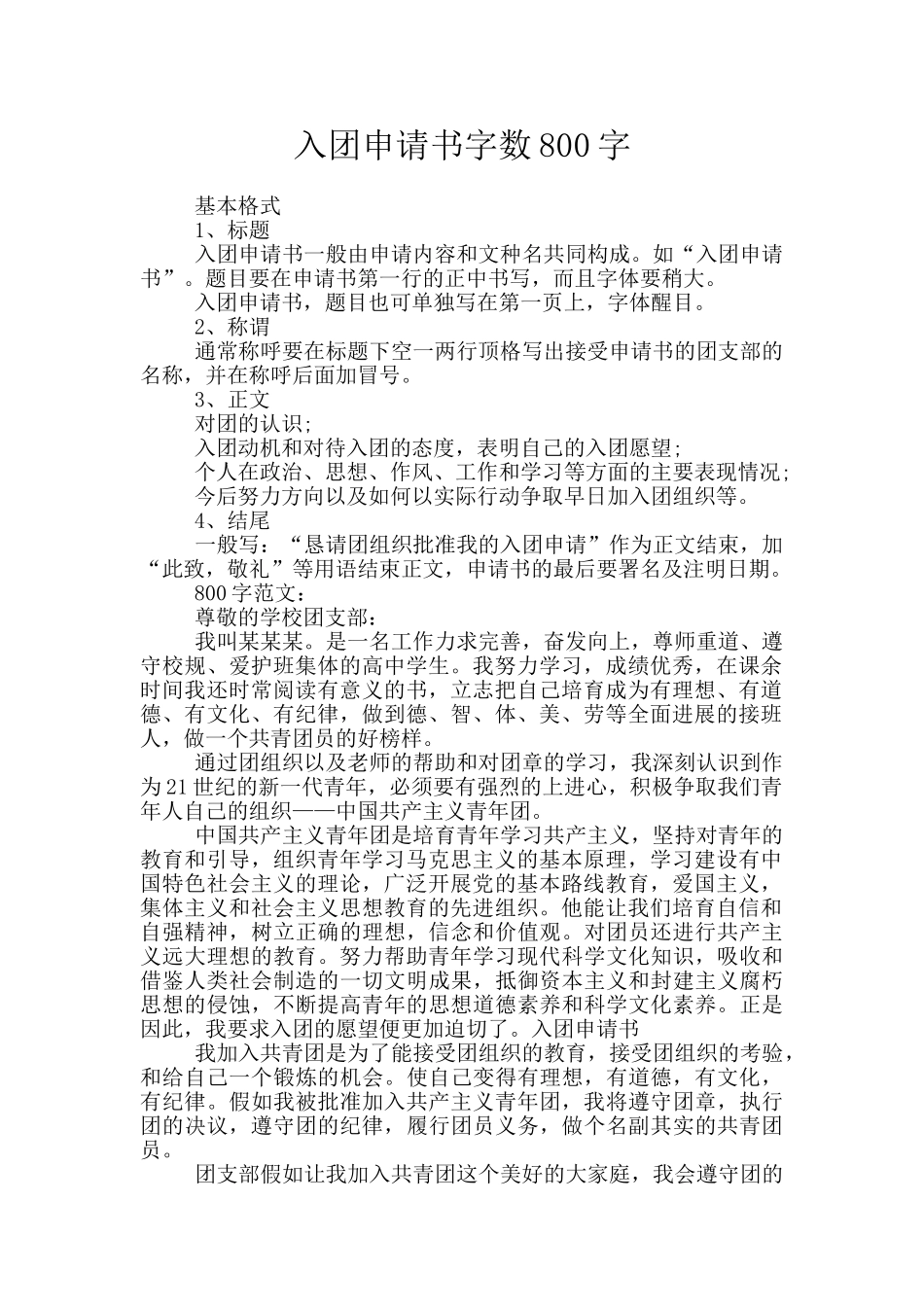 入团申请书字数800字

基本格式

1、标题

入团申请书一般由申请内容和文种名共同构成。如“入团申请书”。题目要在申请书第一行的正中书写，而且字体要稍大。

入团申请书，题目也可单独写在第一页上，字体醒目。

2、称谓

通常称呼要在标题下空一两行顶格写出接受申请书的团支部的名称，并在称呼后面加冒号。

3、正文

对团的认识;

入团动机和对待入团的态度，表明自己的入团愿望;

个人在政治、思想、作风、工作和学习等方面的主要表现情况;

今后努力方向以及如何以实际行动争取早日加入团组织等。

4、结尾

一般写：“恳请团组织批准我的入团申请”作为正文结束，加“此致，敬礼”等用语结束正文，申请书的最后要署名及注明日期。

800字范文：

尊敬的学校团支部：

我叫某某某。是一名工作力求完善，奋发向上，尊师重道、遵守校规、爱护班集体的高中学生。我努力学习，成绩优秀，在课余时间我还时常阅读有意义的书，立志把自己培育成为有理想、有道德、有文化、有纪律，做到德、智、体、美、劳等全面进展的接班人，做一个共青团员的好榜样。

通过团组织以及老师的帮助和对团章的学习，我深刻认识到作为21世纪的新一代青年，必须要有强烈的上进心，积极争取我们青年人自己的组织——中国共产主义青年团。

中国共产主义青年团是培育青年学习共产主义，坚持对青年的教育和引导，组织青年学习马克思主义的基本原理，学习建设有中国特色社会主义的理论，广泛开展党的基本路线教育，爱国主义，集体主义和社会主义思想教育的先进组织。他能让我们培育自信和自强精神，树立正确的理想，信念和价值观。对团员还进行共产主义远大理想的教育。努力帮助青年学习现代科学文化知识，吸收和借鉴人类社会制造的一切文明成果，抵御资本主义和封建主义腐朽思想的侵蚀，不断提高青年的思想道德素养和科学文化素养。正是因此，我要求入团的愿望便更加迫切了。入团申请书

我加入共青团是为了能接受团组织的教育，接受团组织的考验，和给自己一个锻炼的机会。使自己变得有理想，有道德，有文化，有纪律。假如我被批准加入共产主义青年团，我将遵守团章，执行团的决议，遵守团的纪律，履行团员义务，做个名副其实的共青团员。

团支部假如让我加入共青团这个美好的大家庭，我会遵守团的